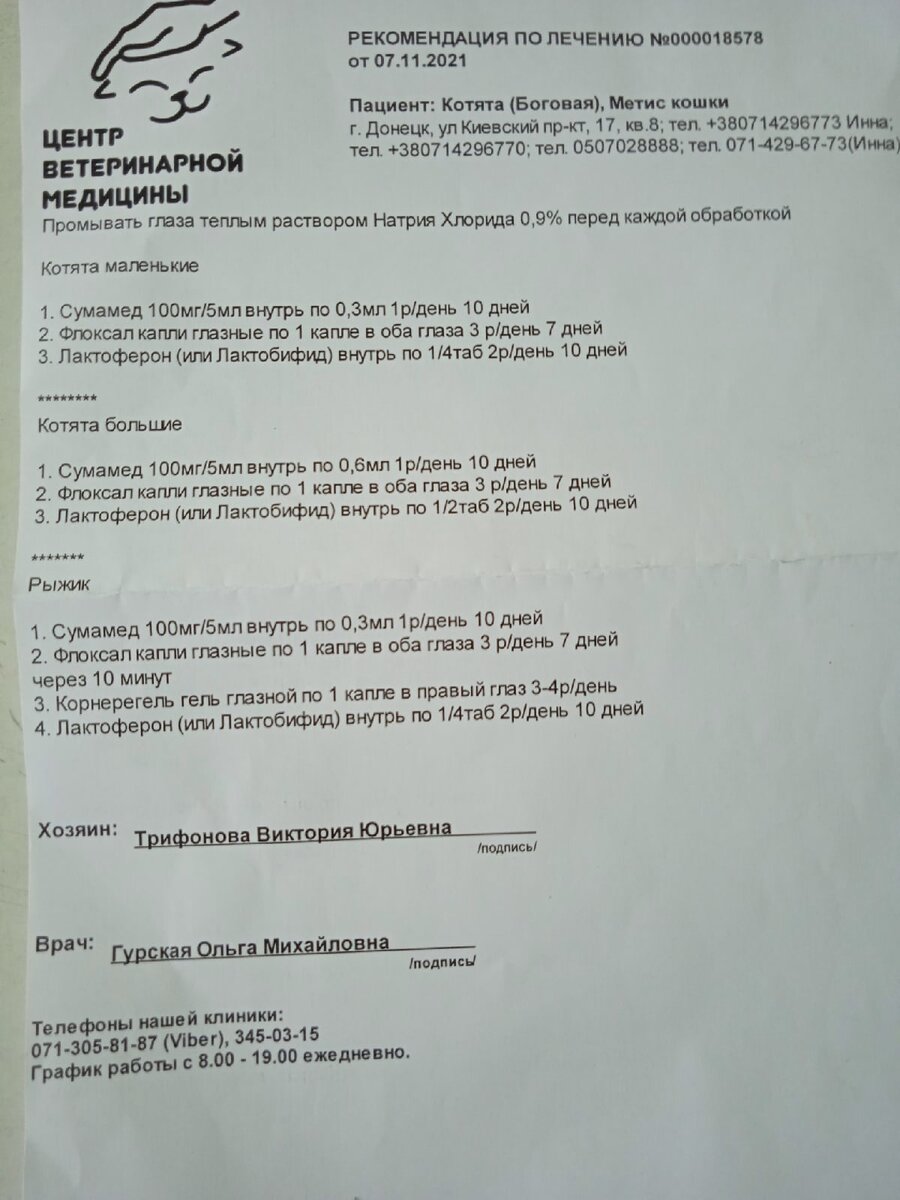 ЦЕНТР ВЕТЕРИНАРНОЙ МЕДИЦИНЫ

РЕКОМЕНДАЦИЯ ПО ЛЕЧЕНИЮ №000018578
от 07.11.2021

Пациент: Котята (Боговая), Метис кошки
г. Донецк, ул Киевский пр-кт, 17, кв.8; тел. +380714296773 Инна; тел. +380714296770; тел. 0507028888; тел. 071-429-67-73(Инна)

Промывать глаза теплым раствором Натрия Хлорида 0,9% перед каждой обработкой

Котята маленькие

1. Сумамед 100мг/5мл внутрь по 0,3мл 1р/день 10 дней
2. Флоксал капли глазные по 1 капле в оба глаза 3 р/день 7 дней
3. Лактоферон (или Лактобифид) внутрь по 1/4таб 2р/день 10 дней

********
Котята большие

1. Сумамед 100мг/5мл внутрь по 0,6мл 1р/день 10 дней
2. Флоксал капли глазные по 1 капле в оба глаза 3 р/день 7 дней
3. Лактоферон (или Лактобифид) внутрь по 1/2таб 2р/день 10 дней

*******
Рыжик

1. Сумамед 100мг/5мл внутрь по 0,3мл 1р/день 10 дней
2. Флоксал капли глазные по 1 капле в оба глаза 3 р/день 7 дней через 10 минут
3. Корнерегель гель глазной по 1 капле в правый глаз 3-4р/день
4. Лактоферон (или Лактобифид) внутрь по 1/4таб 2р/день 10 дней

Хозяин: Трифонова Виктория Юрьевна
/подпись/

Врач: Гурская Ольга Михайловна
/подпись/

Телефоны нашей клиники:
071-305-81-87 (Viber), 345-03-15
График работы с 8.00 - 19.00 ежедневно.